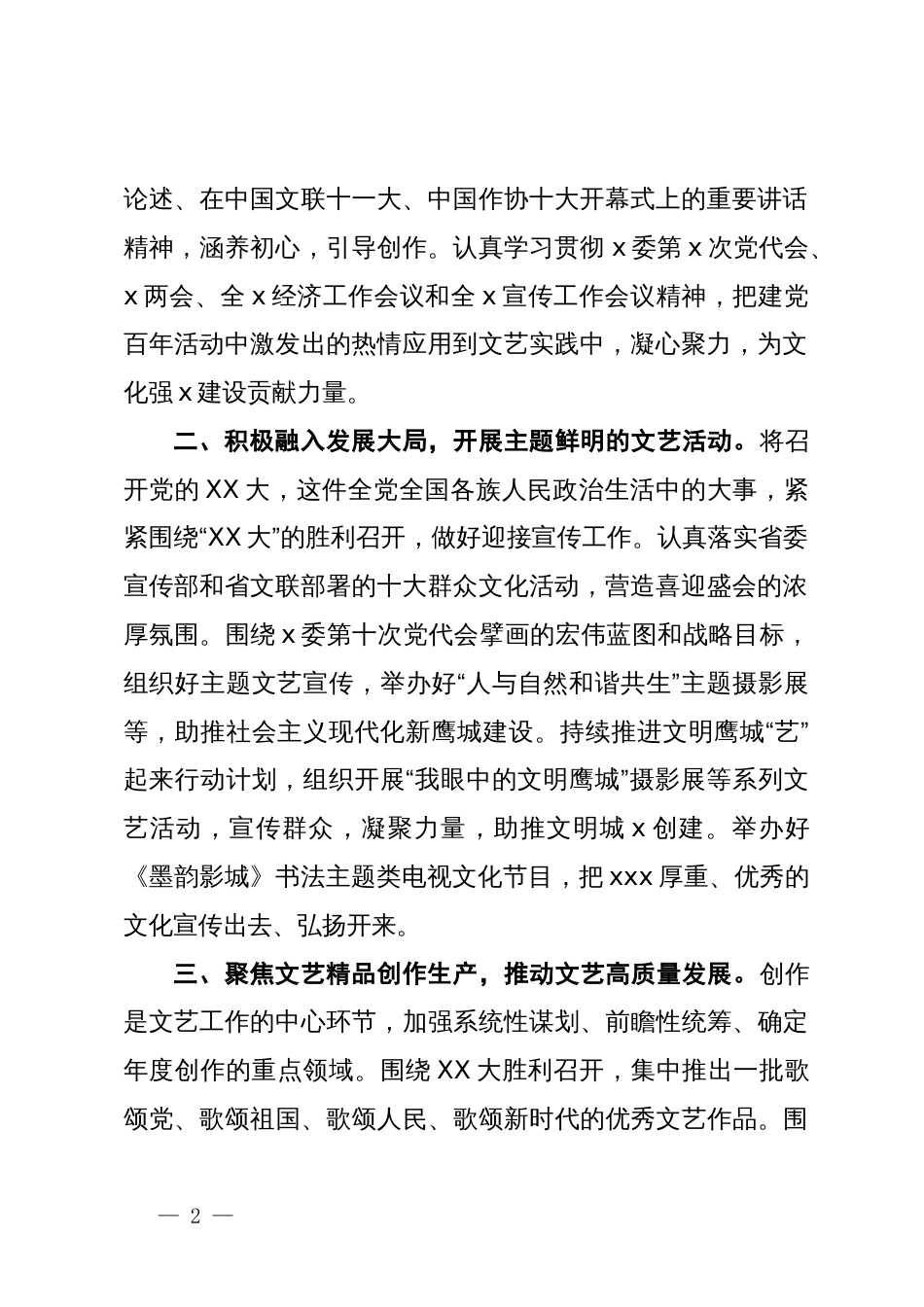 论述、在中国文联十一大、中国作协十大开幕式上的重要讲话精神，涵养初心，引导创作。认真学习贯彻 x 委第 x 次党代会、x 两会、全 x 经济工作会议和全 x 宣传工作会议精神，把建党百年活动中激发出的热情应用到文艺实践中，凝心聚力，为文化强 x 建设贡献力量。

二、积极融入发展大局，开展主题鲜明的文艺活动。将召开党的 XX 大，这件全党全国各族人民政治生活中的大事，紧紧围绕“XX 大”的胜利召开，做好迎接宣传工作。认真落实省委宣传部和省文联部署的十大群众文化活动，营造喜迎盛会的浓厚氛围。围绕 x 委第十次党代会擘画的宏伟蓝图和战略目标，组织好主题文艺宣传，举办好“人与自然和谐共生”主题摄影展等，助推社会主义现代化新鹰城建设。持续推进文明鹰城“艺”起来行动计划，组织开展“我眼中的文明鹰城”摄影展等系列文艺活动，宣传群众，凝聚力量，助推文明城 x 创建。举办好《墨韵影城》书法主题类电视文化节目，把 xxx 厚重、优秀的文化宣传出去、弘扬开来。

三、聚焦文艺精品创作生产，推动文艺高质量发展。创作是文艺工作的中心环节，加强系统性谋划、前瞻性统筹、确定年度创作的重点领域。围绕 XX 大胜利召开，集中推出一批歌颂党、歌颂祖国、歌颂人民、歌颂新时代的优秀文艺作品。围

— 2 —